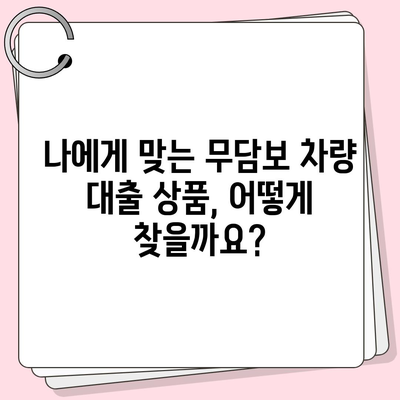 나에게 맞는 무담보 차량 대출 상품, 어떻게 찾을까요?